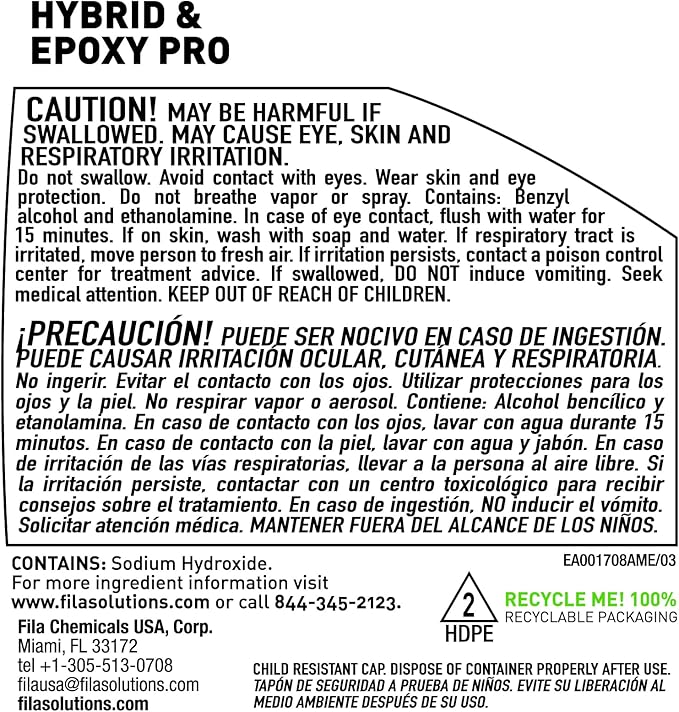 HYBRID & EPOXY PRO

CAUTION! MAY BE HARMFUL IF SWALLOWED. MAY CAUSE EYE, SKIN AND RESPIRATORY IRRITATION.
Do not swallow. Avoid contact with eyes. Wear skin and eye protection. Do not breathe vapor or spray. Contains: Benzyl alcohol and ethanolamine. In case of eye contact, flush with water for 15 minutes. If on skin, wash with soap and water. If respiratory tract is irritated, move person to fresh air. If irritation persists, contact a poison control center for treatment advice. If swallowed, DO NOT induce vomiting. Seek medical attention. KEEP OUT OF REACH OF CHILDREN.

¡PRECAUCIÓN! PUEDE SER NOCIVO EN CASO DE INGESTIÓN. PUEDE CAUSAR IRRITACIÓN OCULAR, CUTÁNEA Y RESPIRATORIA.
No ingerir. Evitar el contacto con los ojos. Utilizar protecciones para los ojos y la piel. No respirar vapor o aerosol. Contiene: Alcohol bencílico y etanolamina. En caso de contacto con los ojos, lavar con agua durante 15 minutos. En caso de contacto con la piel, lavar con agua y jabón. En caso de irritación de las vías respiratorias, llevar a la persona al aire libre. Si la irritación persiste, contactar con un centro toxicológico para recibir consejos sobre el tratamiento. En caso de ingestión, NO inducir el vómito. Solicitar atención médica. MANTENER FUERA DEL ALCANCE DE LOS NIÑOS.

CONTAINS: Sodium Hydroxide.
For more ingredient information visit www.filasolutions.com or call 844-345-2123.

EA001708AME/03

2
HDPE

RECYCLE ME! 100%
RECYCLABLE PACKAGING

Fila Chemicals USA, Corp.
Miami, FL 33172
tel +1-305-513-0708
filausa@filasolutions.com
filasolutions.com

CHILD RESISTANT CAP. DISPOSE OF CONTAINER PROPERLY AFTER USE.
TAPÓN DE SEGURIDAD A PRUEBA DE NIÑOS. EVITE SU LIBERACIÓN AL MEDIO AMBIENTE DESPUÉS DE SU USO.